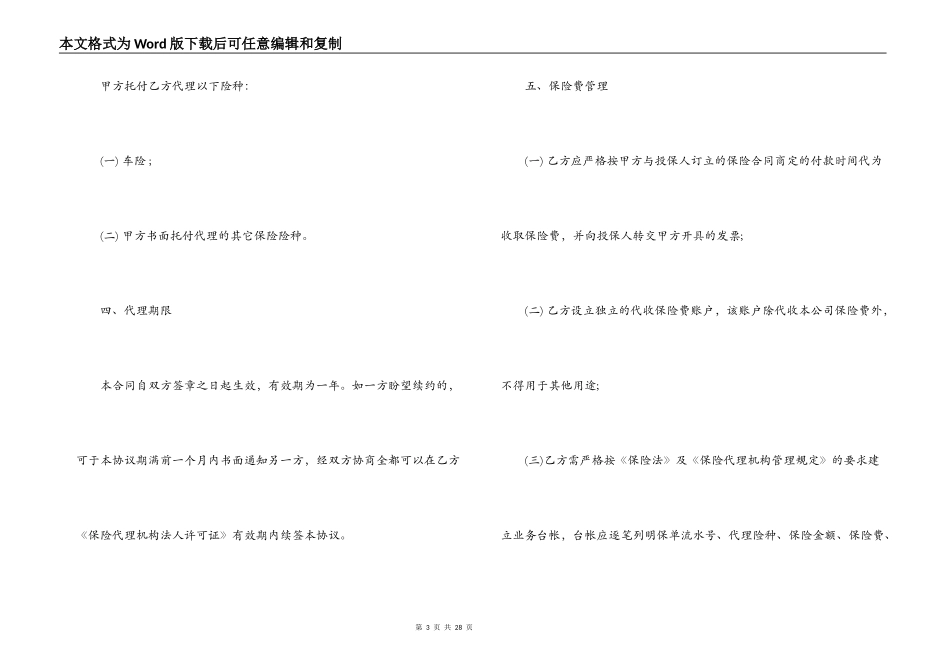 本文格式为Word版下载后可任意编辑和复制

甲方托付乙方代理以下险种:

(一) 车险；

(二) 甲方书面托付代理的其它保险险种。

四、代理期限

本合同自双方签章之日起生效，有效期为一年。如一方盼望续约的，可于本协议期满前一个月内书面通知另一方，经双方协商全都可以在乙方《保险代理机构法人许可证》有效期内续签本协议。

五、保险费管理

(一) 乙方应严格按甲方与投保人订立的保险合同商定的付款时间代为收取保险费，并向投保人转交甲方开具的发票;

(二) 乙方设立独立的代收保险费账户，该账户除代收本公司保险费外，不得用于其他用途;

(三)乙方需严格按《保险法》及《保险代理机构管理规定》的要求建立业务台帐，台帐应逐笔列明保单流水号、代理险种、保险金额、保险费、

第 3 页 共 28 页